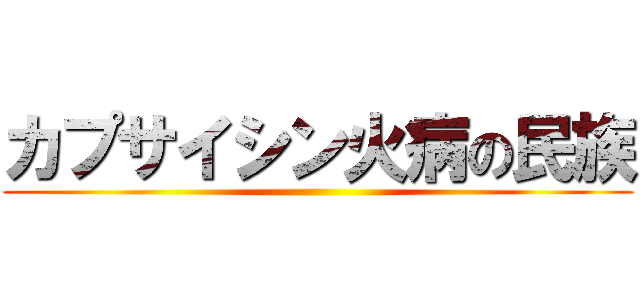 カプサイシン火病の民族